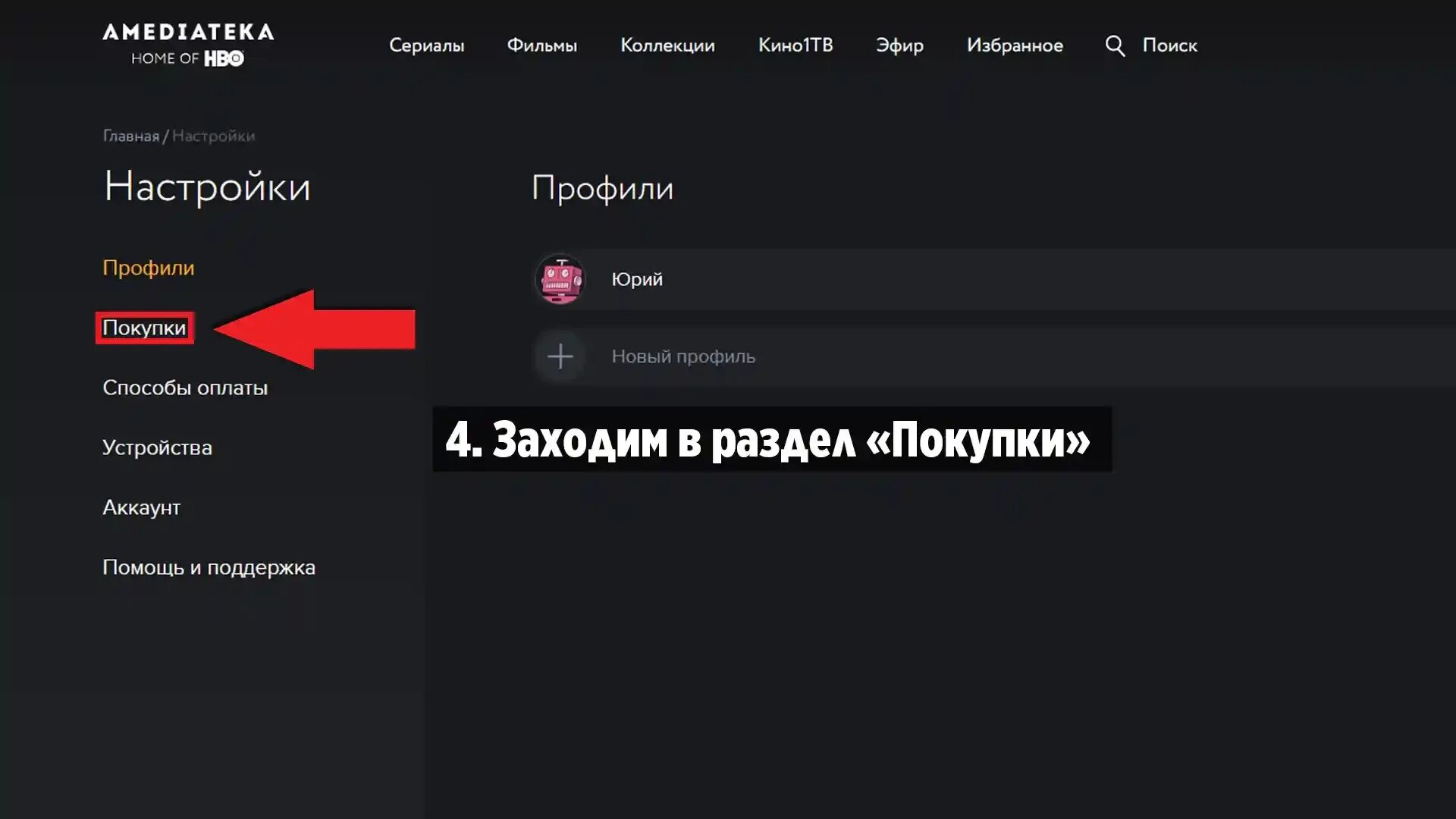 AMEDIATEKA
HOME OF HBO

Сериалы Фильмы Коллекции Кино1ТВ Эфир Избранное Поиск

Главная / Настройки

Настройки

Профили

Покупки

Способы оплаты

Устройства

Аккаунт

Помощь и поддержка

Профили

Юрий

Новый профиль

4. Заходим в раздел «Покупки»